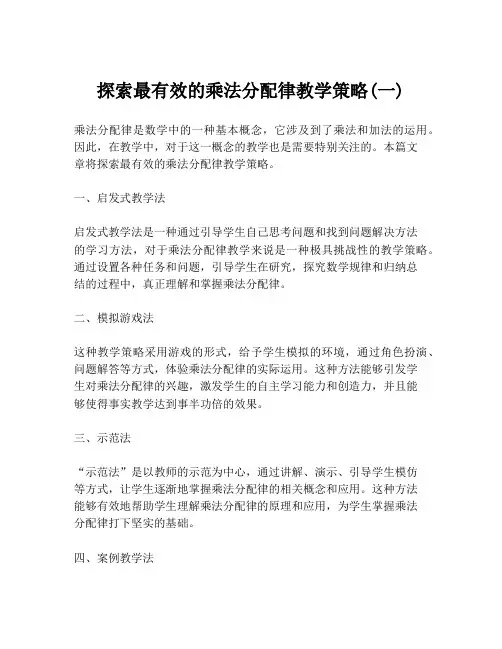 探索最有效的乘法分配律教学策略(一)

乘法分配律是数学中的一种基本概念，它涉及到了乘法和加法的运用。因此，在教学中，对于这一概念的教学也是需要特别关注的。本篇文章将探索最有效的乘法分配律教学策略。

一、启发式教学法

启发式教学法是一种通过引导学生自己思考问题和找到问题解决方法的学习方法，对于乘法分配律教学来说是一种极具挑战性的教学策略。通过设置各种任务和问题，引导学生在研究，探究数学规律和归纳总结的过程中，真正理解和掌握乘法分配律。

二、模拟游戏法

这种教学策略采用游戏的形式，给予学生模拟的环境，通过角色扮演、问题解答等方式，体验乘法分配律的实际运用。这种方法能够引发学生对乘法分配律的兴趣，激发学生的自主学习能力和创造力，并且能够使得事实教学达到事半功倍的效果。

三、示范法

“示范法”是以教师的示范为中心，通过讲解、演示、引导学生模仿等方式，让学生逐渐地掌握乘法分配律的相关概念和应用。这种方法能够有效地帮助学生理解乘法分配律的原理和应用，为学生掌握乘法分配律打下坚实的基础。

四、案例教学法